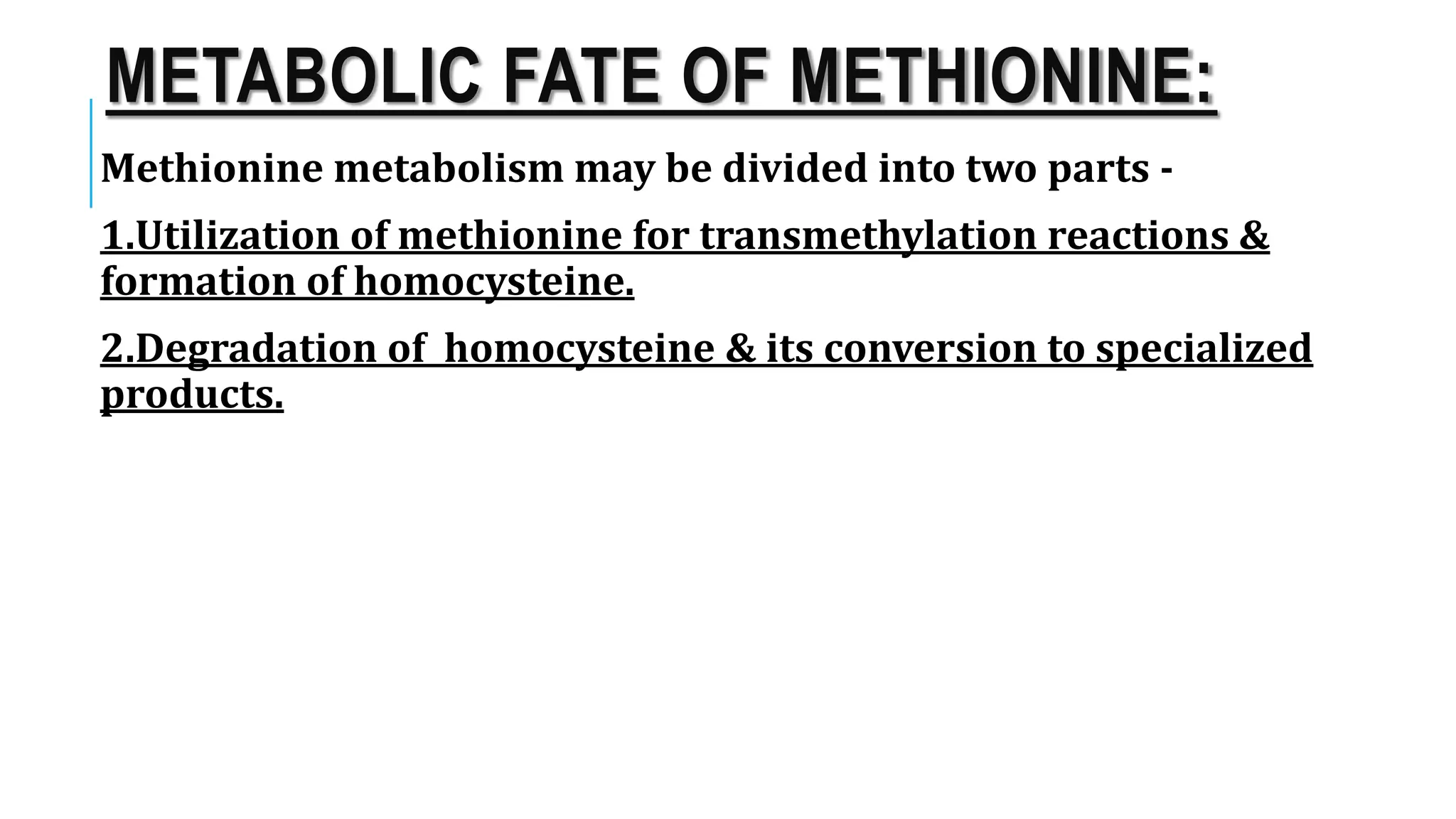 METABOLIC FATE OF METHIONINE:

Methionine metabolism may be divided into two parts -

1.Utilization of methionine for transmethylation reactions & formation of homocysteine.

2.Degradation of homocysteine & its conversion to specialized products.